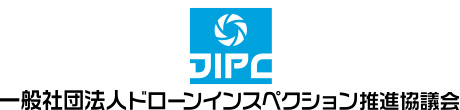 JIPC

一般社団法人ドローンインスペクション推進協議会